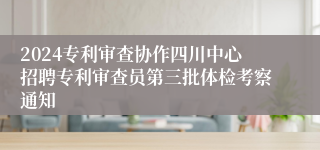 2024专利审查协作四川中心招聘专利审查员第三批体检考察通知